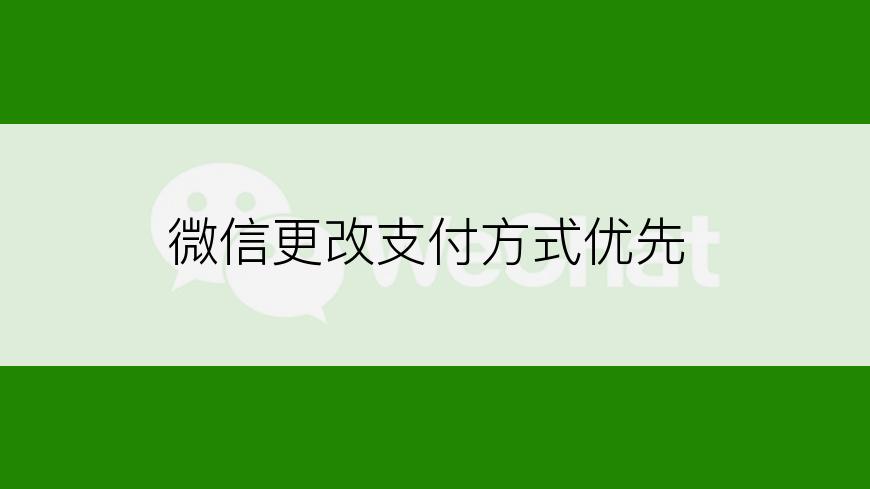 微信更改支付方式优先

WeChat